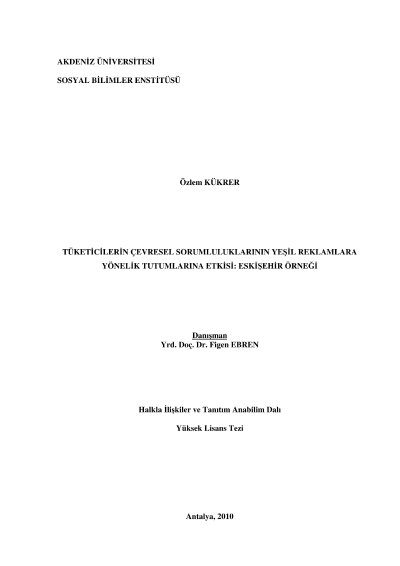 AKDENİZ ÜNİVERSİTESİ

SOSYAL BİLİMLER ENSTİTÜSÜ

Özlem KÜKRER

TÜKETİCİLERİN ÇEVRESEL SORUMLULUKLARININ YEŞİL REKLAMLARA YÖNELİK TUTUMLARINA ETKİSİ: ESKİŞEHİR ÖRNEĞİ

Danışman
Yrd. Doç. Dr. Figen EBREN

Halkla İlişkiler ve Tanıtım Anabilim Dalı

Yüksek Lisans Tezi

Antalya, 2010